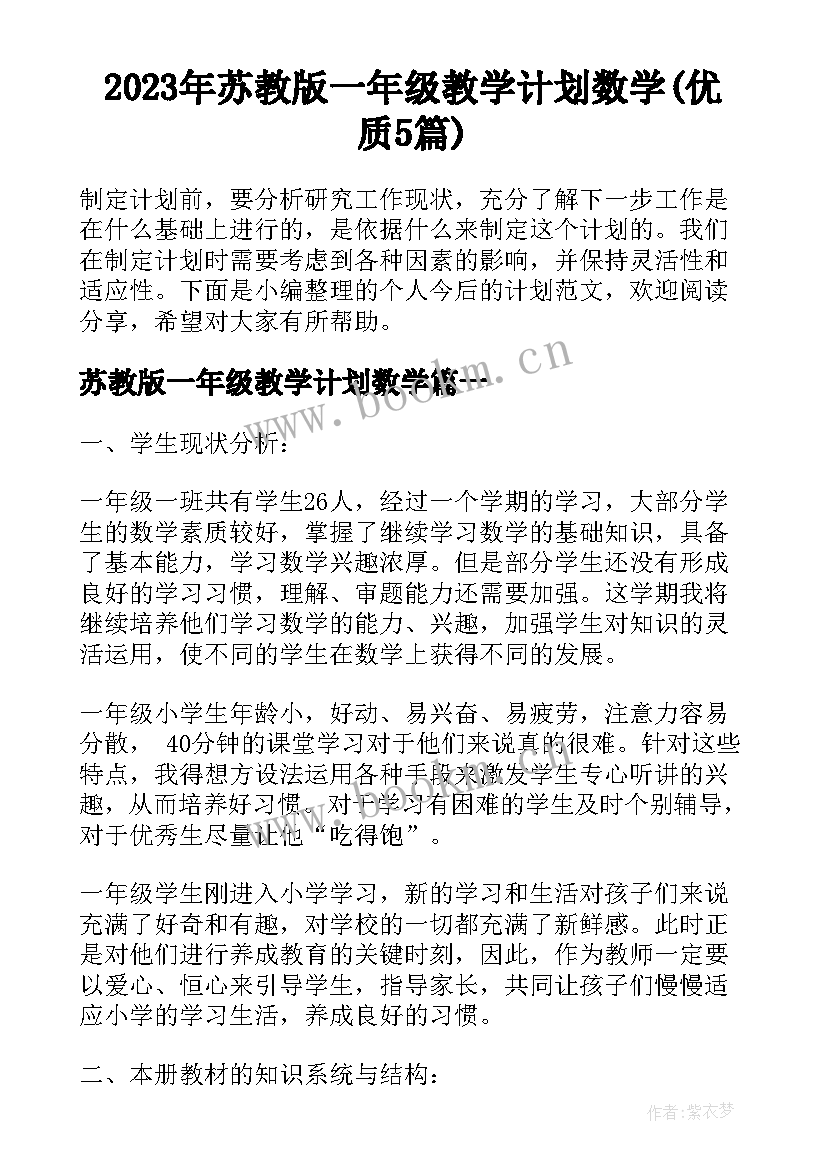 2023年苏教版一年级教学计划数学(优质5篇)

制定计划前，要分析研究工作现状，充分了解下一步工作是在什么基础上进行的，是依据什么来制定这个计划的。我们在制定计划时需要考虑到各种因素的影响，并保持灵活性和适应性。下面是小编整理的个人今后的计划范文，欢迎阅读分享，希望对大家有所帮助。

苏教版一年级教学计划数学篇一

www.bookm.cn

一、学生现状分析：

一年级一班共有学生26人，经过一个学期的学习，大部分学生的数学素质较好，掌握了继续学习数学的基础知识，具备了基本能力，学习数学兴趣浓厚。但是部分学生还没有形成良好的学习习惯，理解、审题能力还需要加强。这学期我将继续培养他们学习数学的能力、兴趣，加强学生对知识的灵活运用，使不同的学生在数学上获得不同的发展。

一年级小学生年龄小，好动、易兴奋、易疲劳，注意力容易分散， 40分钟的课堂学习对于他们来说真的很难。针对这些特点，我得想方设法运用各种手段来激发学生专心听讲的兴趣，从而培养好习惯。对于学习有困难的学生及时个别辅导，对于优秀生尽量让他“吃得饱”。

一年级学生刚进入小学学习，新的学习和生活对孩子们来说充满了好奇和有趣，对学校的一切都充满了新鲜感。此时正是对他们进行养成教育的关键时刻，因此，作为教师一定要以爱心、恒心来引导学生，指导家长，共同让孩子们慢慢适应小学的学习生活，养成良好的习惯。

二、本册教材的知识系统与结构：

作者：紫衣梦